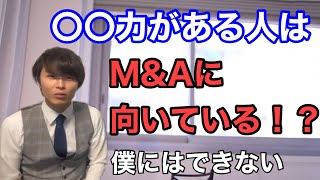 〇〇力がある人は

M&Aに

向いている！？

僕にはできない